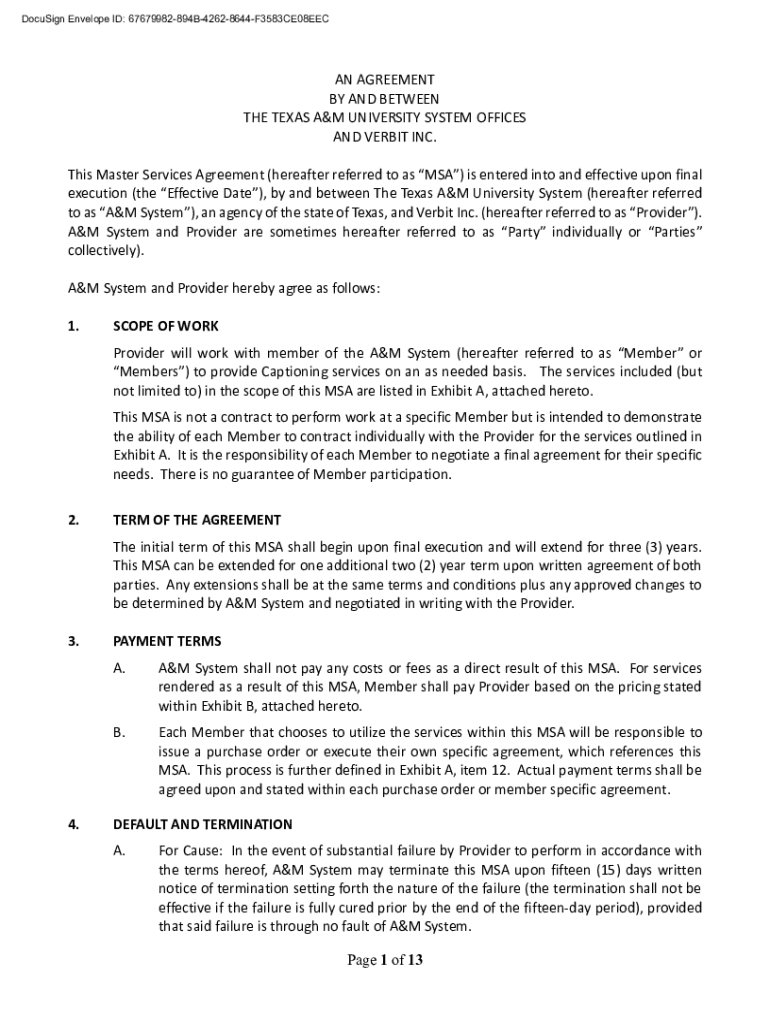 DocuSign Envelope ID: 67679982-894B-4262-8644-F3583CE08EEC

AN AGREEMENT
BY AND BETWEEN
THE TEXAS A&M UNIVERSITY SYSTEM OFFICES
AND VERBIT INC.

This Master Services Agreement (hereafter referred to as "MSA") is entered into and effective upon final execution (the "Effective Date"), by and between The Texas A&M University System (hereafter referred to as "A&M System"), an agency of the state of Texas, and Verbit Inc. (hereafter referred to as "Provider"). A&M System and Provider are sometimes hereafter referred to as "Party" individually or "Parties" collectively).

A&M System and Provider hereby agree as follows:

1. SCOPE OF WORK

Provider will work with member of the A&M System (hereafter referred to as "Member" or "Members") to provide Captioning services on an as needed basis. The services included (but not limited to) in the scope of this MSA are listed in Exhibit A, attached hereto.

This MSA is not a contract to perform work at a specific Member but is intended to demonstrate the ability of each Member to contract individually with the Provider for the services outlined in Exhibit A. It is the responsibility of each Member to negotiate a final agreement for their specific needs. There is no guarantee of Member participation.

2. TERM OF THE AGREEMENT

The initial term of this MSA shall begin upon final execution and will extend for three (3) years. This MSA can be extended for one additional two (2) year term upon written agreement of both parties. Any extensions shall be at the same terms and conditions plus any approved changes to be determined by A&M System and negotiated in writing with the Provider.

3. PAYMENT TERMS

A. A&M System shall not pay any costs or fees as a direct result of this MSA. For services rendered as a result of this MSA, Member shall pay Provider based on the pricing stated within Exhibit B, attached hereto.

B. Each Member that chooses to utilize the services within this MSA will be responsible to issue a purchase order or execute their own specific agreement, which references this MSA. This process is further defined in Exhibit A, item 12. Actual payment terms shall be agreed upon and stated within each purchase order or member specific agreement.

4. DEFAULT AND TERMINATION

A. For Cause: In the event of substantial failure by Provider to perform in accordance with the terms hereof, A&M System may terminate this MSA upon fifteen (15) days written notice of termination setting forth the nature of the failure (the termination shall not be effective if the failure is fully cured prior by the end of the fifteen-day period), provided that said failure is through no fault of A&M System.

Page 1 of 13